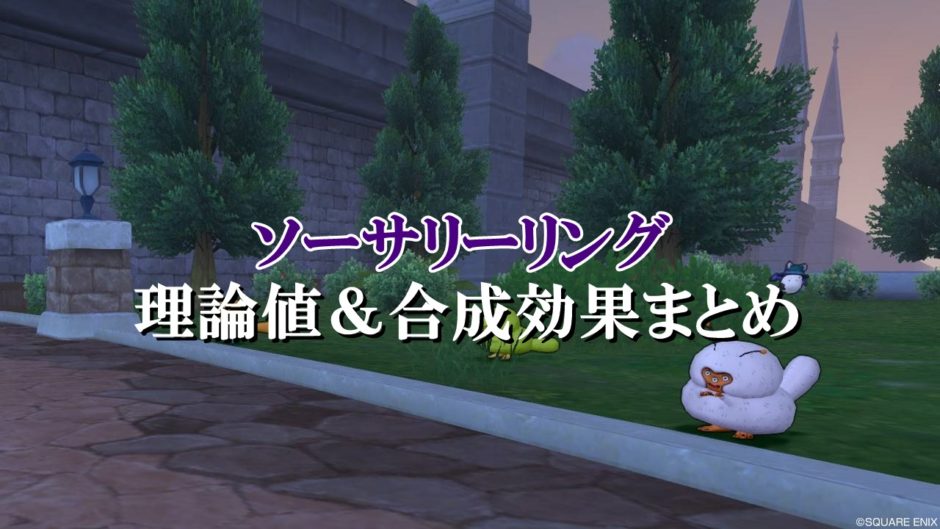 ソーサリーリング
理論値＆合成効果まとめ

©SQUARE ENIX